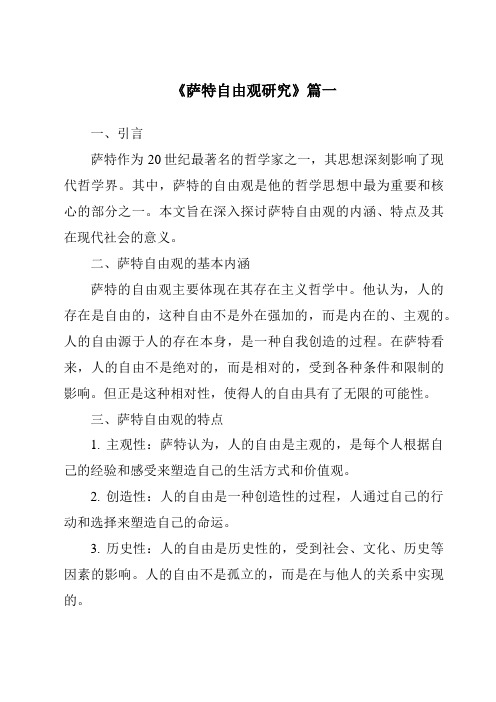 《萨特自由观研究》篇一

一、引言

萨特作为20世纪最著名的哲学家之一，其思想深刻影响了现代哲学界。其中，萨特的自由观是他的哲学思想中最为重要和核心的部分之一。本文旨在深入探讨萨特自由观的内涵、特点及其在现代社会的意义。

二、萨特自由观的基本内涵

萨特的自由观主要体现在其存在主义哲学中。他认为，人的存在是自由的，这种自由不是外在强加的，而是内在的、主观的。人的自由源于人的存在本身，是一种自我创造的过程。在萨特看来，人的自由不是绝对的，而是相对的，受到各种条件和限制的影响。但正是这种相对性，使得人的自由具有了无限的可能性。

三、萨特自由观的特点

1. 主观性：萨特认为，人的自由是主观的，是每个人根据自己的经验和感受来塑造自己的生活方式和价值观。

2. 创造性：人的自由是一种创造性的过程，人通过自己的行动和选择来塑造自己的命运。

3. 历史性：人的自由是历史性的，受到社会、文化、历史等因素的影响。人的自由不是孤立的，而是在与他人的关系中实现的。